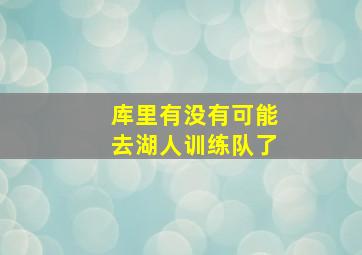 库里有没有可能
去湖人训练队了